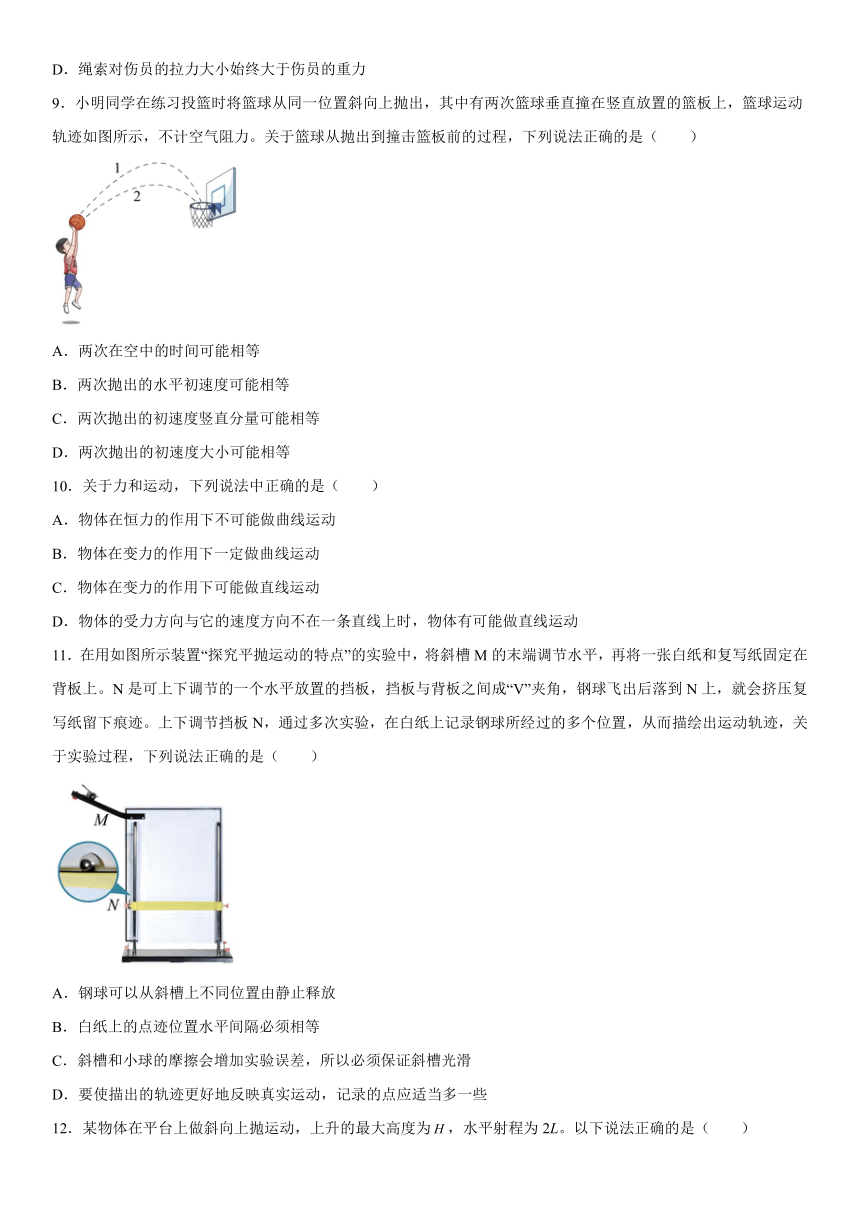 D．绳索对伤员的拉力大小始终大于伤员的重力

9．小明同学在练习投篮时将篮球从同一位置斜向上抛出，其中有两次篮球垂直撞在竖直放置的篮板上，篮球运动轨迹如图所示，不计空气阻力。关于篮球从抛出到撞击篮板前的过程，下列说法正确的是（　　）

1

2

A．两次在空中的时间可能相等

B．两次抛出的水平初速度可能相等

C．两次抛出的初速度竖直分量可能相等

D．两次抛出的初速度大小可能相等

10．关于力和运动，下列说法中正确的是（　　）

A．物体在恒力的作用下不可能做曲线运动

B．物体在变力的作用下一定做曲线运动

C．物体在变力的作用下可能做直线运动

D．物体的受力方向与它的速度方向不在一条直线上时，物体有可能做直线运动

11．在用如图所示装置“探究平抛运动的特点”的实验中，将斜槽 M 的末端调节水平，再将一张白纸和复写纸固定在背板上。N 是可上下调节的一个水平放置的挡板，挡板与背板之间成“V”夹角，钢球飞出后落到 N 上，就会挤压复写纸留下痕迹。上下调节挡板 N，通过多次实验，在白纸上记录钢球所经过的多个位置，从而描绘出运动轨迹，关于实验过程，下列说法正确的是（　　）

M

N

A．钢球可以从斜槽上不同位置由静止释放

B．白纸上的点迹位置水平间隔必须相等

C．斜槽和小球的摩擦会增加实验误差，所以必须保证斜槽光滑

D．要使描出的轨迹更好地反映真实运动，记录的点应适当多一些

12．某物体在平台上做斜向上抛运动，上升的最大高度为 $H$，水平射程为 $2L$。以下说法正确的是（　　）